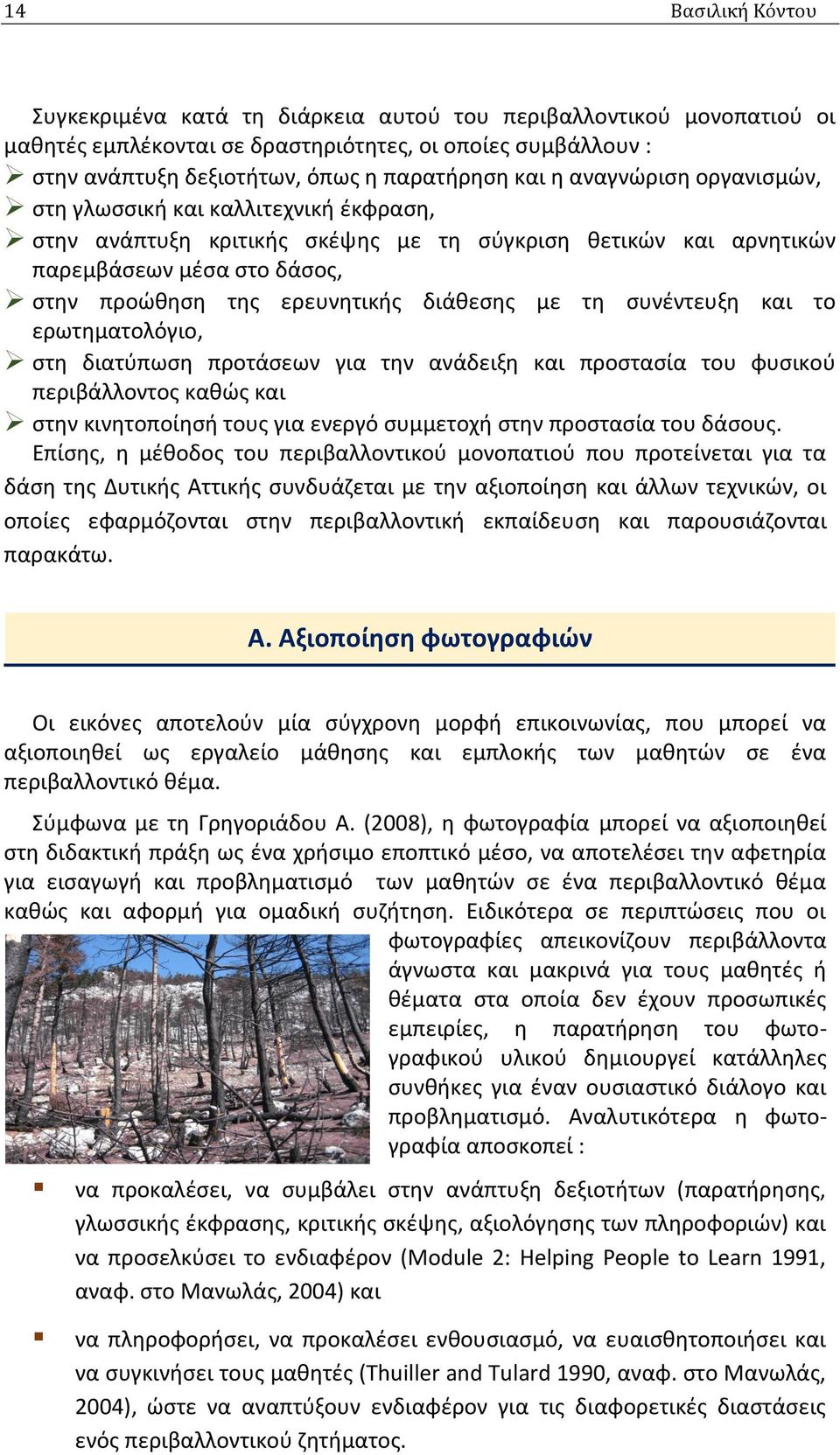 14 Βασιλική Κόντου

Συγκεκριμένα κατά τη διάρκεια αυτού του περιβαλλοντικού μονοπατιού οι μαθητές εμπλέκονται σε δραστηριότητες, οι οποίες συμβάλλουν :
➢ στην ανάπτυξη δεξιοτήτων, όπως η παρατήρηση και η αναγνώριση οργανισμών,
➢ στη γλωσσική και καλλιτεχνική έκφραση,
➢ στην ανάπτυξη κριτικής σκέψης με τη σύγκριση θετικών και αρνητικών παρεμβάσεων μέσα στο δάσος,
➢ στην προώθηση της ερευνητικής διάθεσης με τη συνέντευξη και το ερωτηματολόγιο,
➢ στη διατύπωση προτάσεων για την ανάδειξη και προστασία του φυσικού περιβάλλοντος καθώς και
➢ στην κινητοποίησή τους για ενεργό συμμετοχή στην προστασία του δάσους.
Επίσης, η μέθοδος του περιβαλλοντικού μονοπατιού που προτείνεται για τα δάση της Δυτικής Αττικής συνδυάζεται με την αξιοποίηση και άλλων τεχνικών, οι οποίες εφαρμόζονται στην περιβαλλοντική εκπαίδευση και παρουσιάζονται παρακάτω.

Α. Αξιοποίηση φωτογραφιών

Οι εικόνες αποτελούν μία σύγχρονη μορφή επικοινωνίας, που μπορεί να αξιοποιηθεί ως εργαλείο μάθησης και εμπλοκής των μαθητών σε ένα περιβαλλοντικό θέμα.

Σύμφωνα με τη Γρηγοριάδου Α. (2008), η φωτογραφία μπορεί να αξιοποιηθεί στη διδακτική πράξη ως ένα χρήσιμο εποπτικό μέσο, να αποτελέσει την αφετηρία για εισαγωγή και προβληματισμό των μαθητών σε ένα περιβαλλοντικό θέμα καθώς και αφορμή για ομαδική συζήτηση. Ειδικότερα σε περιπτώσεις που οι φωτογραφίες απεικονίζουν περιβάλλοντα άγνωστα και μακρινά για τους μαθητές ή θέματα στα οποία δεν έχουν προσωπικές εμπειρίες, η παρατήρηση του φωτογραφικού υλικού δημιουργεί κατάλληλες συνθήκες για έναν ουσιαστικό διάλογο και προβληματισμό. Αναλυτικότερα η φωτογραφία αποσκοπεί :

▪ να προκαλέσει, να συμβάλει στην ανάπτυξη δεξιοτήτων (παρατήρησης, γλωσσικής έκφρασης, κριτικής σκέψης, αξιολόγησης των πληροφοριών) και να προσελκύσει το ενδιαφέρον (Module 2: Helping People to Learn 1991, αναφ. στο Μανωλάς, 2004) και

▪ να πληροφορήσει, να προκαλέσει ενθουσιασμό, να ευαισθητοποιήσει και να συγκινήσει τους μαθητές (Thuiller and Tulard 1990, αναφ. στο Μανωλάς, 2004), ώστε να αναπτύξουν ενδιαφέρον για τις διαφορετικές διαστάσεις ενός περιβαλλοντικού ζητήματος.